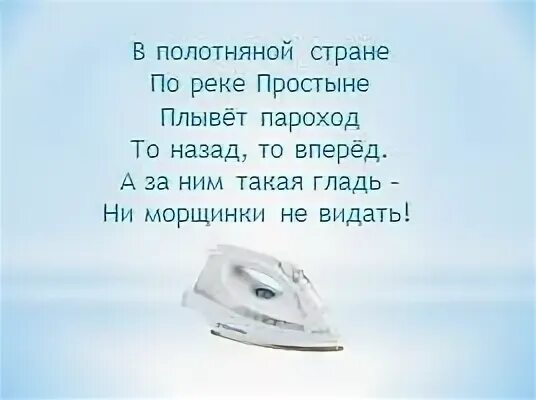 В полотняной стране
По реке Простыне
Плывёт пароход
То назад, то вперёд.
А за ним такая гладь -
Ни морщинки не видать!